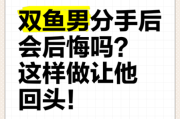 双鱼男分手后会后悔吗？这样做让他回头！